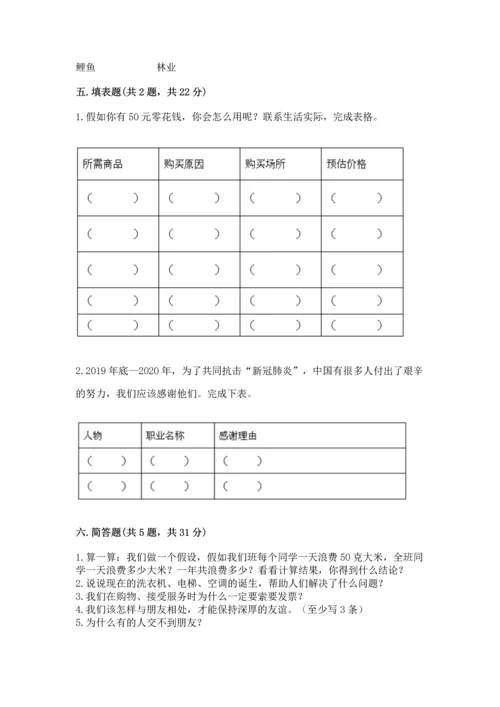 鲤鱼　　　　林业

五. 填表题(共 2 题，共 22 分)

1. 假如你有 50 元零花钱，你会怎么用呢？联系生活实际，完成表格。

| 所需商品 | 购买原因 | 购买场所 | 预估价格 |
|---|---|---|---|
| （　　） | （　　） | （　　） | （　　） |
| （　　） | （　　） | （　　） | （　　） |
| （　　） | （　　） | （　　） | （　　） |
| （　　） | （　　） | （　　） | （　　） |
| （　　） | （　　） | （　　） | （　　） |

2. 2019 年底—2020 年，为了共同抗击“新冠肺炎”，中国有很多人付出了艰辛的努力，我们应该感谢他们。完成下表。

| 人物 | 职业名称 | 感谢理由 |
|---|---|---|
| （　　） | （　　） | （　　） |
| （　　） | （　　） | （　　） |

六. 简答题(共 5 题，共 31 分)

1. 算一算：我们做一个假设，假如我们班每个同学一天浪费 50 克大米，全班同学一天浪费多少大米？一年共浪费多少？看看计算结果，你得到什么结论？
2. 说说现在的洗衣机、电梯、空调的诞生，帮助人们解决了什么问题？
3. 我们在购物、接受服务时为什么一定要索要发票？
4. 我们该怎样与朋友相处，才能保持深厚的友谊。（至少写 3 条）
5. 为什么有的人交不到朋友？